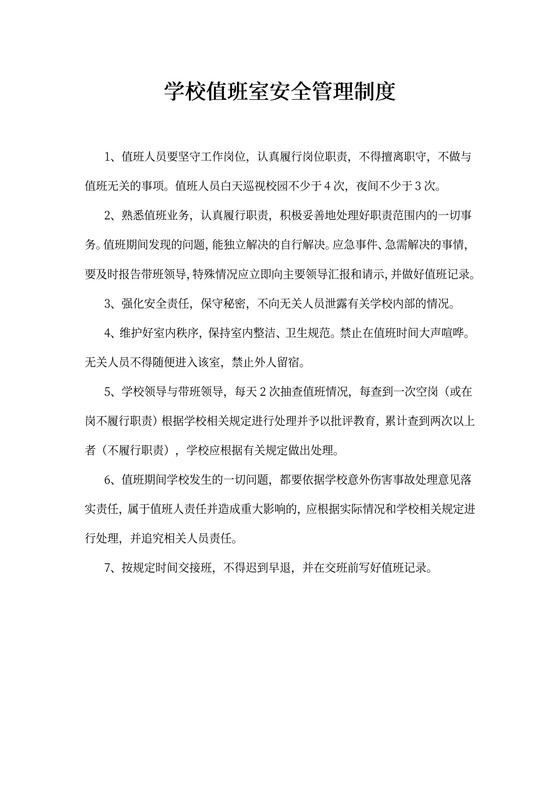 学校值班室安全管理制度

1、值班人员要坚守工作岗位，认真履行岗位职责，不得擅离职守，不做与值班无关的事项。值班人员白天巡视校园不少于4次，夜间不少于3次。

2、熟悉值班业务，认真履行职责，积极妥善地处理好职责范围内的一切事务。值班期间发现的问题，能独立解决的自行解决。应急事件、急需解决的事情，要及时报告带班领导，特殊情况应立即向主要领导汇报和请示，并做好值班记录。

3、强化安全责任，保守秘密，不向无关人员泄露有关学校内部的情况。

4、维护好室内秩序，保持室内整洁、卫生规范。禁止在值班时间大声喧哗。无关人员不得随便进入该室，禁止外人留宿。

5、学校领导与带班领导，每天2次抽查值班情况，每查到一次空岗（或在岗不履行职责）根据学校相关规定进行处理并予以批评教育，累计查到两次以上者（不履行职责），学校应根据有关规定做出处理。

6、值班期间学校发生的一切问题，都要依据学校意外伤害事故处理意见落实责任，属于值班人责任并造成重大影响的，应根据实际情况和学校相关规定进行处理，并追究相关人员责任。

7、按规定时间交接班，不得迟到早退，并在交班前写好值班记录。